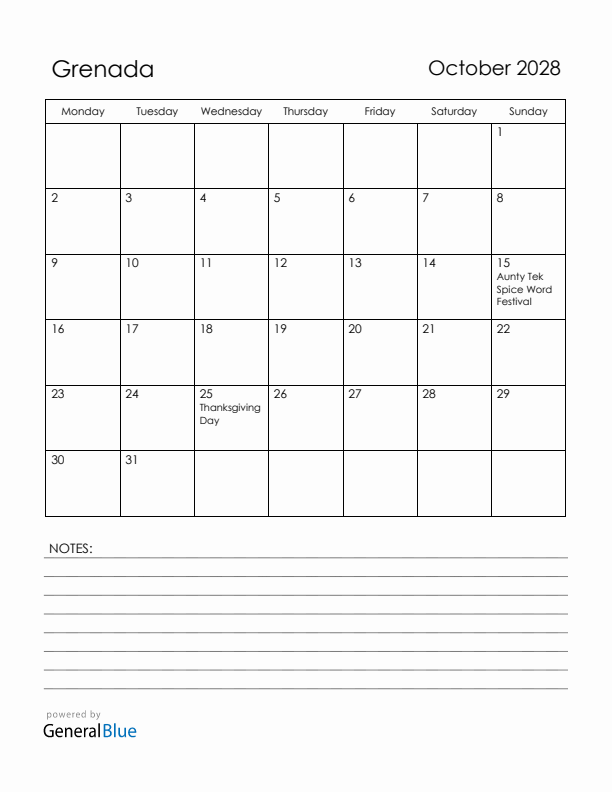 Grenada

October 2028

| Monday | Tuesday | Wednesday | Thursday | Friday | Saturday | Sunday |
|---|---|---|---|---|---|---|
| | | | | | | 1 |
| 2 | 3 | 4 | 5 | 6 | 7 | 8 |
| 9 | 10 | 11 | 12 | 13 | 14 | 15 Aunty Tek Spice Word Festival |
| 16 | 17 | 18 | 19 | 20 | 21 | 22 |
| 23 | 24 | 25 Thanksgiving Day | 26 | 27 | 28 | 29 |
| 30 | 31 | | | | | |

NOTES:

powered by
GeneralBlue